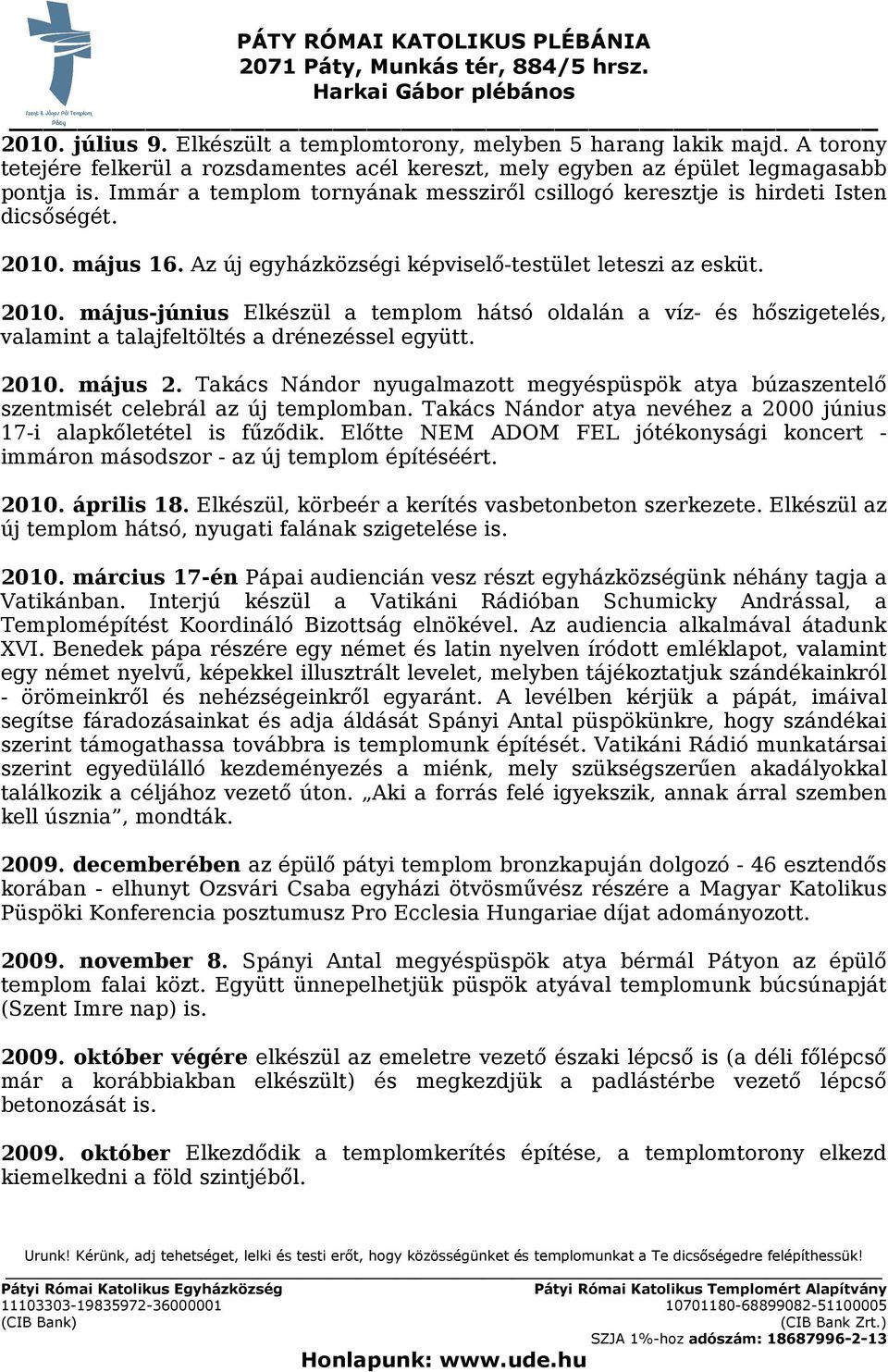 Szent II. János Pál Templom, Páty

PÁTY RÓMAI KATOLIKUS PLÉBÁNIA
2071 Páty, Munkás tér, 884/5 hrsz.
Harkai Gábor plébános

2010. július 9. Elkészült a templomtorony, melyben 5 harang lakik majd. A torony tetejére felkerül a rozsdamentes acél kereszt, mely egyben az épület legmagasabb pontja is. Immár a templom tornyának messziről csillogó keresztje is hirdeti Isten dicsőségét.

2010. május 16. Az új egyházközségi képviselő-testület leteszi az esküt.

2010. május-június Elkészül a templom hátsó oldalán a víz- és hőszigetelés, valamint a talajfeltöltés a drénezéssel együtt.

2010. május 2. Takács Nándor nyugalmazott megyéspüspök atya búzaszentelő szentmisét celebrál az új templomban. Takács Nándor atya nevéhez a 2000 június 17-i alapkőletétel is fűződik. Előtte NEM ADOM FEL jótékonysági koncert - immáron másodszor - az új templom építéséért.

2010. április 18. Elkészül, körbeér a kerítés vasbetonbeton szerkezete. Elkészül az új templom hátsó, nyugati falának szigetelése is.

2010. március 17-én Pápai audiencián vesz részt egyházközségünk néhány tagja a Vatikánban. Interjú készül a Vatikáni Rádióban Schumicky Andrással, a Templomépítést Koordináló Bizottság elnökével. Az audiencia alkalmával átadunk XVI. Benedek pápa részére egy német és latin nyelven íródott emléklapot, valamint egy német nyelvű, képekkel illusztrált levelet, melyben tájékoztatjuk szándékainkról - örömeinkről és nehézségeinkről egyaránt. A levélben kérjük a pápát, imáival segítse fáradozásainkat és adja áldását Spányi Antal püspökünkre, hogy szándékai szerint támogathassa továbbra is templomunk építését. Vatikáni Rádió munkatársai szerint egyedülálló kezdeményezés a miénk, mely szükségszerűen akadályokkal találkozik a céljához vezető úton. „Aki a forrás felé igyekszik, annak árral szemben kell úsznia”, mondták.

2009. decemberében az épülő pátyi templom bronzkapuján dolgozó - 46 esztendős korában - elhunyt Ozsvári Csaba egyházi ötvösművész részére a Magyar Katolikus Püspöki Konferencia posztumusz Pro Ecclesia Hungariae díjat adományozott.

2009. november 8. Spányi Antal megyéspüspök atya bérmál Pátyon az épülő templom falai közt. Együtt ünnepelhetjük püspök atyával templomunk búcsúnapját (Szent Imre nap) is.

2009. október végére elkészül az emeletre vezető északi lépcső is (a déli főlépcső már a korábbiakban elkészült) és megkezdjük a padlástérbe vezető lépcső betonozását is.

2009. október Elkezdődik a templomkerítés építése, a templomtorony elkezd kiemelkedni a föld szintjéből.

Urunk! Kérünk, adj tehetséget, lelki és testi erőt, hogy közösségünket és templomunkat a Te dicsőségedre felépíthessük!

Pátyi Római Katolikus Egyházközség
11103303-19835972-36000001
(CIB Bank)

Pátyi Római Katolikus Templomért Alapítvány
10701180-68899082-51100005
(CIB Bank Zrt.)
SZJA 1%-hoz adószám: 18687996-2-13

Honlapunk: www.ude.hu